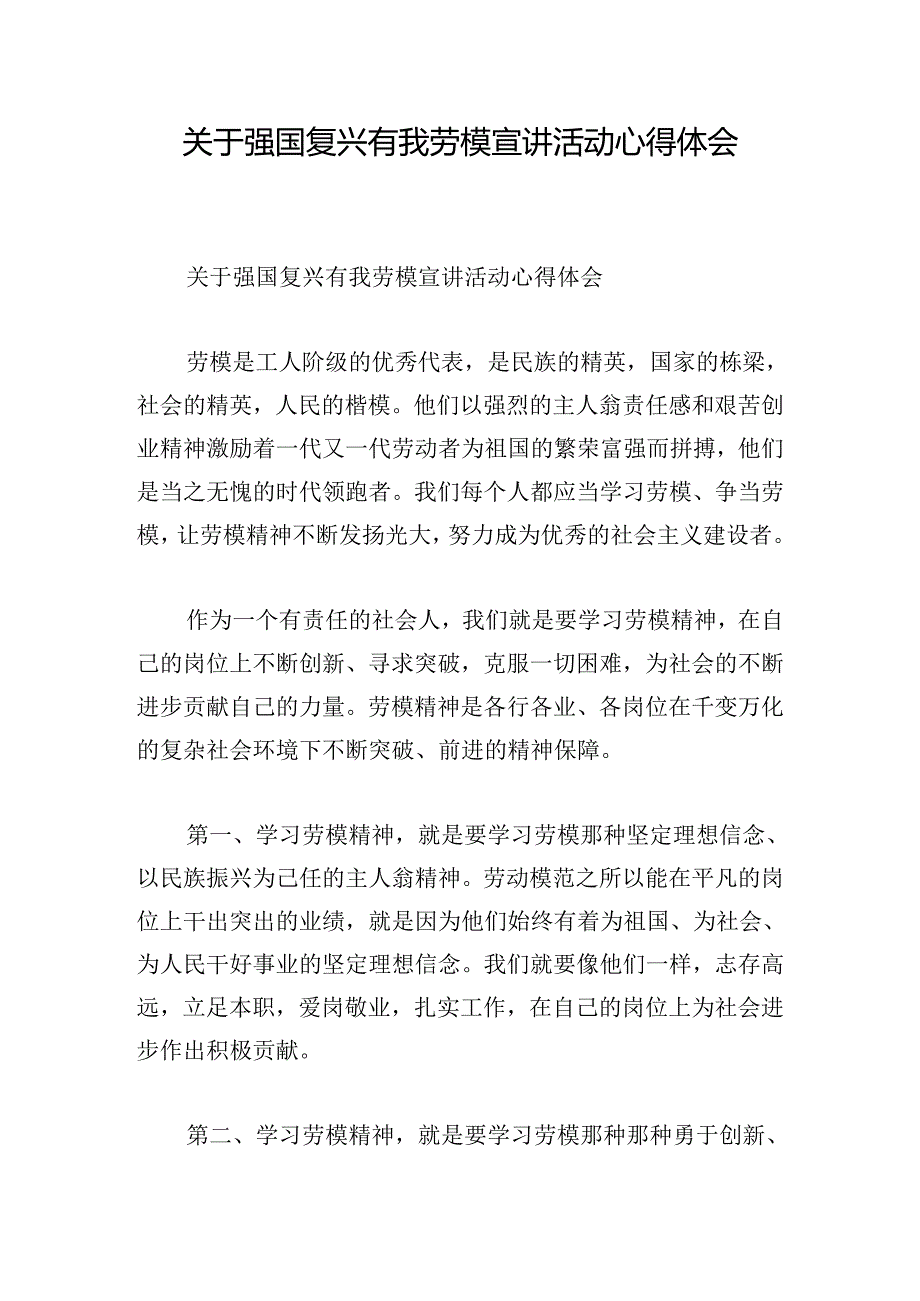 关于强国复兴有我劳模宣讲活动心得体会

关于强国复兴有我劳模宣讲活动心得体会

劳模是工人阶级的优秀代表，是民族的精英，国家的栋梁，社会的精英，人民的楷模。他们以强烈的主人翁责任感和艰苦创业精神激励着一代又一代劳动者为祖国的繁荣富强而拼搏，他们是当之无愧的时代领跑者。我们每个人都应当学习劳模、争当劳模，让劳模精神不断发扬光大，努力成为优秀的社会主义建设者。

作为一个有责任的社会人，我们就是要学习劳模精神，在自己的岗位上不断创新、寻求突破，克服一切困难，为社会的不断进步贡献自己的力量。劳模精神是各行各业、各岗位在千变万化的复杂社会环境下不断突破、前进的精神保障。

第一、学习劳模精神，就是要学习劳模那种坚定理想信念、以民族振兴为己任的主人翁精神。劳动模范之所以能在平凡的岗位上干出突出的业绩，就是因为他们始终有着为祖国、为社会、为人民干好事业的坚定理想信念。我们就要像他们一样，志存高远，立足本职，爱岗敬业，扎实工作，在自己的岗位上为社会进步作出积极贡献。

第二、学习劳模精神，就是要学习劳模那种那种勇于创新、